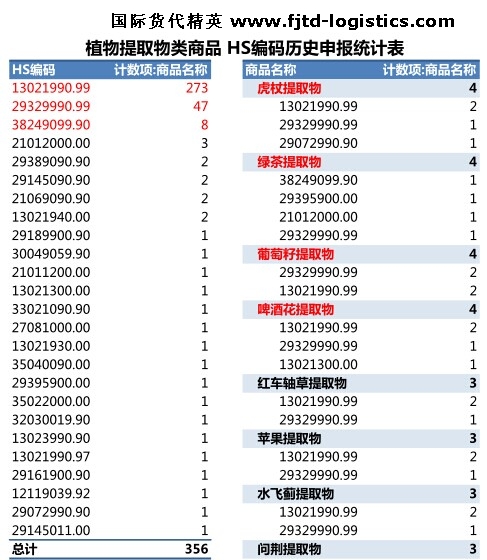 国际货代精英 www.fjtd-logistics.com

植物提取物类商品 HS编码历史申报统计表

| HS编码 | 计数项:商品名称 |
|---|---|
| 13021990.99 | 273 |
| 29329990.99 | 47 |
| 38249099.90 | 8 |
| 21012000.00 | 3 |
| 29389090.90 | 2 |
| 29145090.90 | 2 |
| 21069090.90 | 2 |
| 13021940.00 | 2 |
| 29189900.90 | 1 |
| 30049059.90 | 1 |
| 21011200.00 | 1 |
| 13021300.00 | 1 |
| 33021090.90 | 1 |
| 27081000.00 | 1 |
| 13021930.00 | 1 |
| 35040090.00 | 1 |
| 29395900.00 | 1 |
| 35022000.00 | 1 |
| 32030019.90 | 1 |
| 13023990.90 | 1 |
| 13021990.97 | 1 |
| 29161900.90 | 1 |
| 12119039.92 | 1 |
| 29072990.90 | 1 |
| 29145011.00 | 1 |
| 总计 | 356 |

| 商品名称 | 计数项:商品名称 |
|---|---|
| 虎杖提取物 | 4 |
| 13021990.99 | 2 |
| 29329990.99 | 1 |
| 29072990.90 | 1 |
| 绿茶提取物 | 4 |
| 38249099.90 | 1 |
| 29395900.00 | 1 |
| 21012000.00 | 1 |
| 29329990.99 | 1 |
| 葡萄籽提取物 | 4 |
| 29329990.99 | 2 |
| 13021990.99 | 2 |
| 啤酒花提取物 | 4 |
| 13021990.99 | 2 |
| 29329990.99 | 1 |
| 13021300.00 | 1 |
| 红车轴草提取物 | 3 |
| 13021990.99 | 2 |
| 29329990.99 | 1 |
| 苹果提取物 | 3 |
| 13021990.99 | 2 |
| 29329990.99 | 1 |
| 水飞蓟提取物 | 3 |
| 13021990.99 | 2 |
| 29329990.99 | 1 |
| 问荆提取物 | 3 |